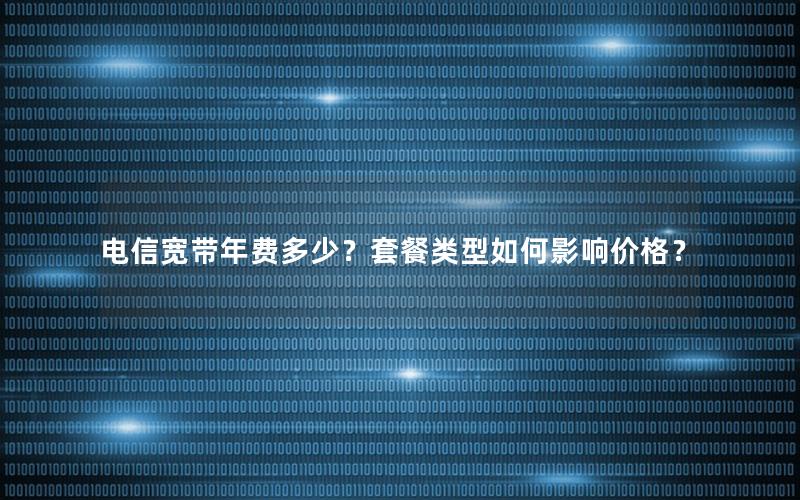 电信宽带年费多少？套餐类型如何影响价格？